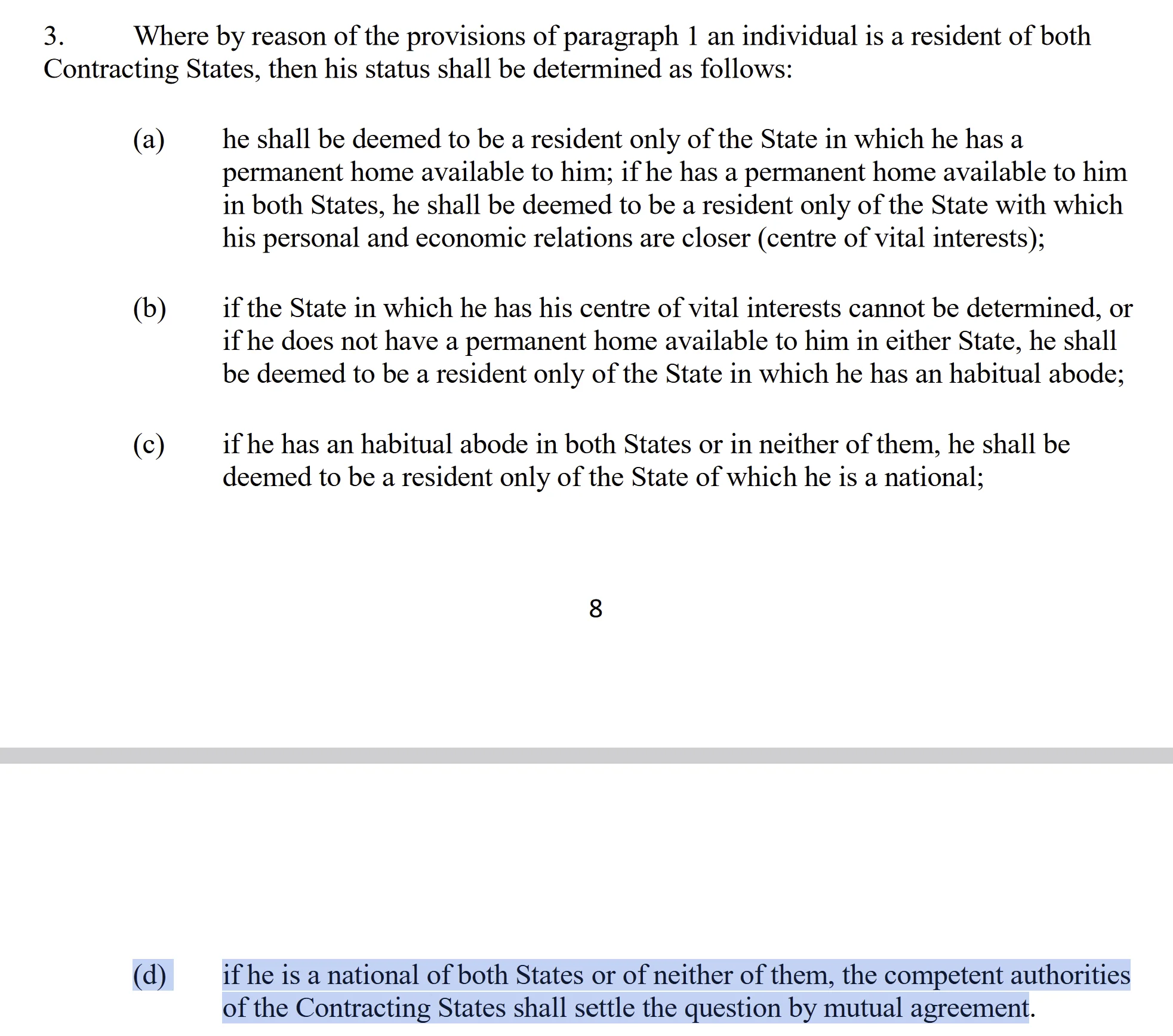 3. Where by reason of the provisions of paragraph 1 an individual is a resident of both Contracting States, then his status shall be determined as follows:

(a) he shall be deemed to be a resident only of the State in which he has a permanent home available to him; if he has a permanent home available to him in both States, he shall be deemed to be a resident only of the State with which his personal and economic relations are closer (centre of vital interests);

(b) if the State in which he has his centre of vital interests cannot be determined, or if he does not have a permanent home available to him in either State, he shall be deemed to be a resident only of the State in which he has an habitual abode;

(c) if he has an habitual abode in both States or in neither of them, he shall be deemed to be a resident only of the State of which he is a national;

8

(d) if he is a national of both States or of neither of them, the competent authorities of the Contracting States shall settle the question by mutual agreement.